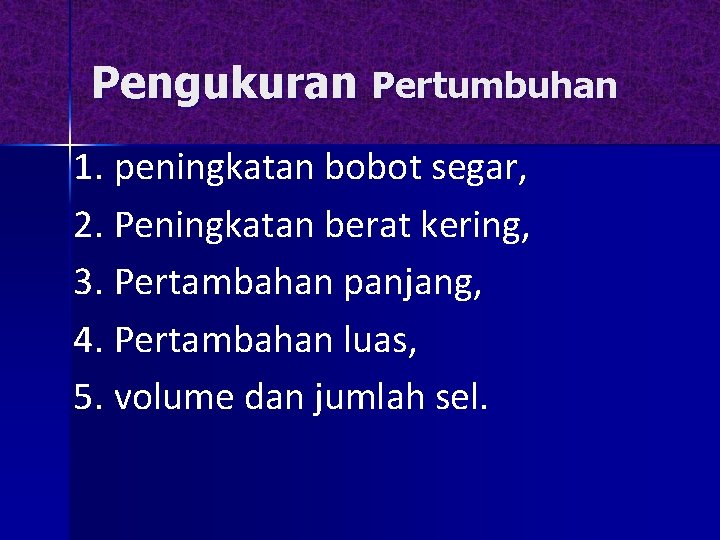 Pengukuran Pertumbuhan

1. peningkatan bobot segar,
2. Peningkatan berat kering,
3. Pertambahan panjang,
4. Pertambahan luas,
5. volume dan jumlah sel.